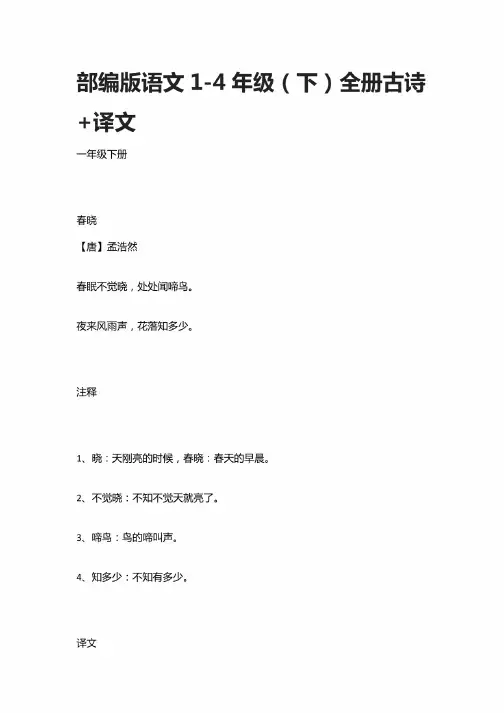 部编版语文 1-4 年级（下）全册古诗+译文

一年级下册

春晓

【唐】孟浩然

春眠不觉晓，处处闻啼鸟。

夜来风雨声，花落知多少。

注释

1、晓：天刚亮的时候，春晓：春天的早晨。

2、不觉晓：不知不觉天就亮了。

3、啼鸟：鸟的啼叫声。

4、知多少：不知有多少。

译文